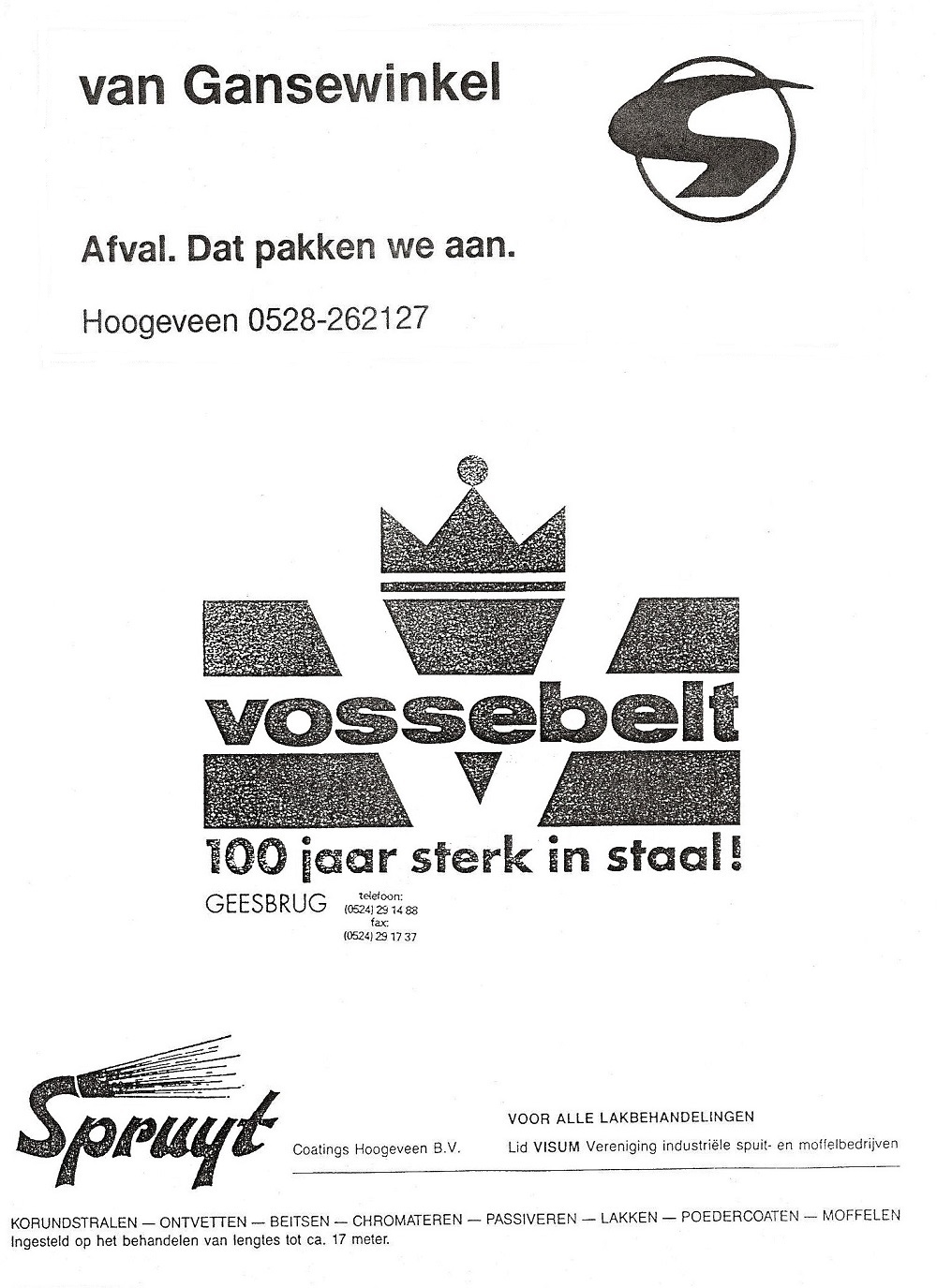 van Gansewinkel

Afval. Dat pakken we aan.

Hoogeveen 0528-262127

vossebelt

100 jaar sterk in staal!

GEESBRUG telefoon: (0524) 29 14 88 fax: (0524) 29 17 37

Spruyt

Coatings Hoogeveen B.V.

VOOR ALLE LAKBEHANDELINGEN

Lid VISUM Vereniging industriële spuit- en moffelbedrijven

KORUNDSTRALEN — ONTVETTEN — BEITSEN — CHROMATEREN — PASSIVEREN — LAKKEN — POEDERCOATEN — MOFFELEN
Ingesteld op het behandelen van lengtes tot ca. 17 meter.